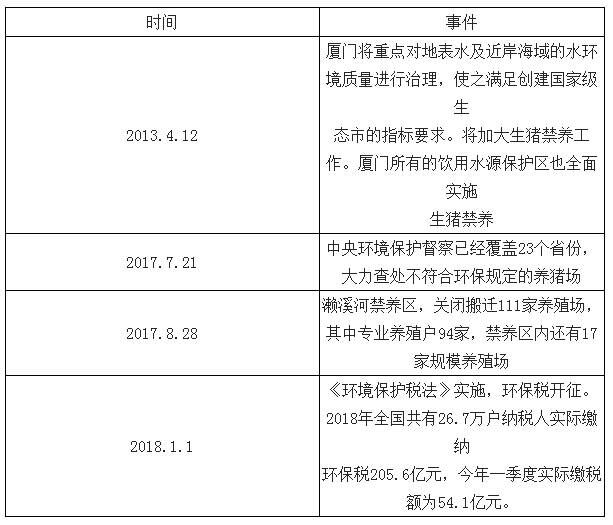 | 时间 | 事件 |
|---|---|
| 2013.4.12 | 厦门将重点对地表水及近岸海域的水环境质量进行治理，使之满足创建国家级生态市的指标要求。将加大生猪禁养工作。厦门所有的饮用水源保护区也全面实施生猪禁养 |
| 2017.7.21 | 中央环境保护督察已经覆盖23个省份，大力查处不符合环保规定的养猪场 |
| 2017.8.28 | 濑溪河禁养区，关闭搬迁111家养殖场，其中专业养殖户94家，禁养区内还有17家规模养殖场 |
| 2018.1.1 | 《环境保护税法》实施，环保税开征。2018年全国共有26.7万户纳税人实际缴纳环保税205.6亿元，今年一季度实际缴税额为54.1亿元。 |